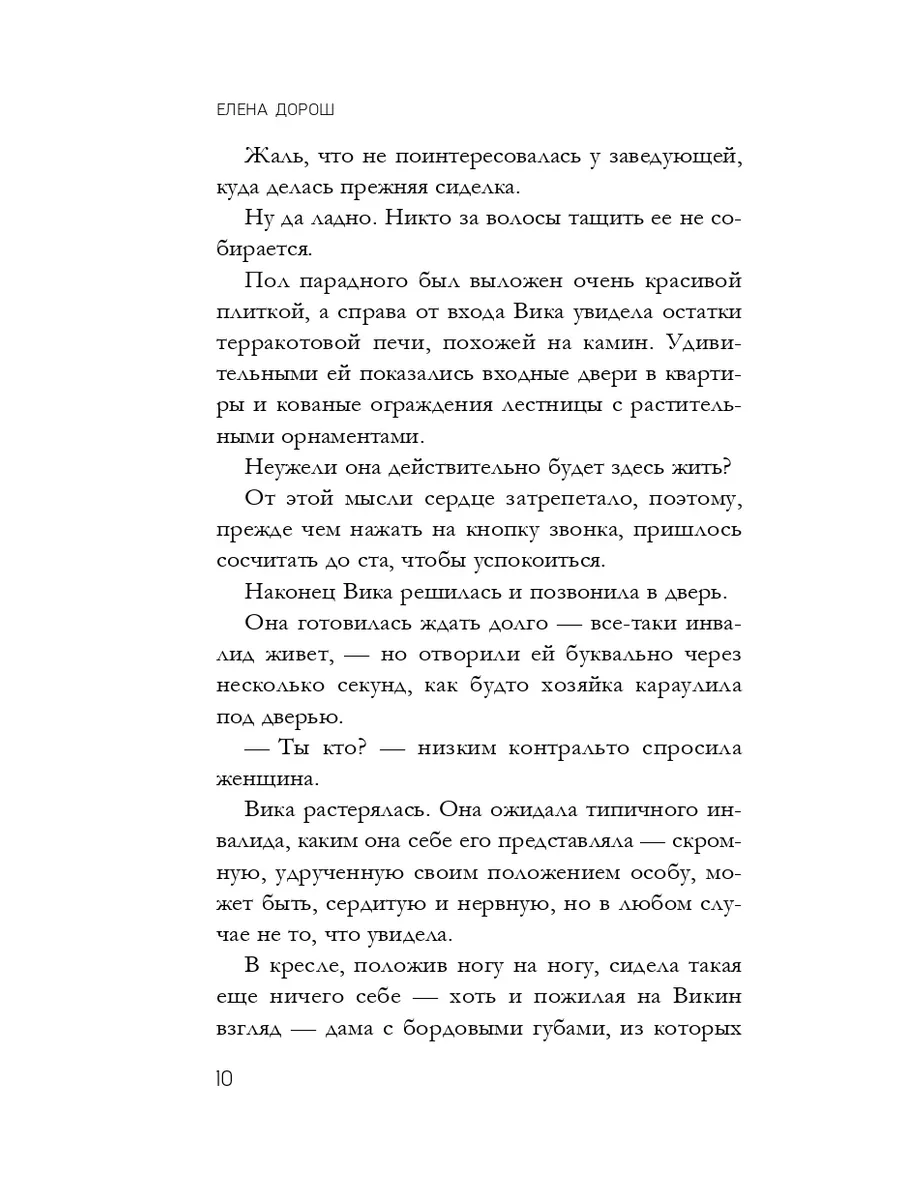 ЕЛЕНА ДОРОШ

Жаль, что не поинтересовалась у заведующей, куда делась прежняя сиделка.

Ну да ладно. Никто за волосы тащить ее не собирается.

Пол парадного был выложен очень красивой плиткой, а справа от входа Вика увидела остатки терракотовой печи, похожей на камин. Удивительными ей показались входные двери в квартиры и кованые ограждения лестницы с растительными орнаментами.

Неужели она действительно будет здесь жить?

От этой мысли сердце затрепетало, поэтому, прежде чем нажать на кнопку звонка, пришлось сосчитать до ста, чтобы успокоиться.

Наконец Вика решилась и позвонила в дверь.

Она готовилась ждать долго — все-таки инвалид живет, — но отворили ей буквально через несколько секунд, как будто хозяйка караулила под дверью.

— Ты кто? — низким контральто спросила женщина.

Вика растерялась. Она ожидала типичного инвалида, каким она себе его представляла — скромную, удрученную своим положением особу, может быть, сердитую и нервную, но в любом случае не то, что увидела.

В кресле, положив ногу на ногу, сидела такая еще ничего себе — хоть и пожилая на Викин взгляд — дама с бордовыми губами, из которых

10